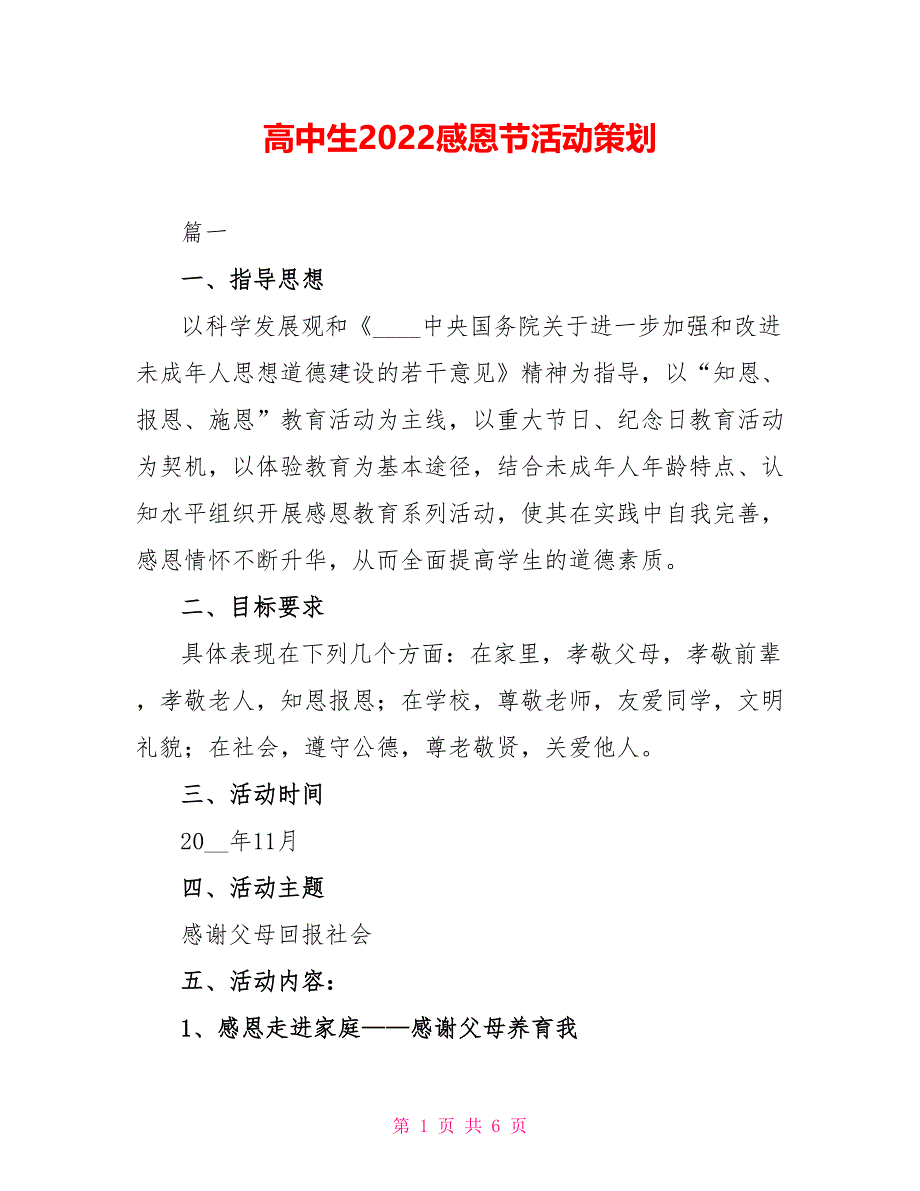 高中生2022感恩节活动策划

篇一

一、指导思想

以科学发展观和《____中央国务院关于进一步加强和改进未成年人思想道德建设的若干意见》精神为指导，以“知恩、报恩、施恩”教育活动为主线，以重大节日、纪念日教育活动为契机，以体验教育为基本途径，结合未成年人年龄特点、认知水平组织开展感恩教育系列活动，使其在实践中自我完善，感恩情怀不断升华，从而全面提高学生的道德素质。

二、目标要求

具体表现在下列几个方面：在家里，孝敬父母，孝敬前辈，孝敬老人，知恩报恩；在学校，尊敬老师，友爱同学，文明礼貌；在社会，遵守公德，尊老敬贤，关爱他人。

三、活动时间

20__年11月

四、活动主题

感谢父母回报社会

五、活动内容：

1、感恩走进家庭——感谢父母养育我

第 1 页 共 6 页